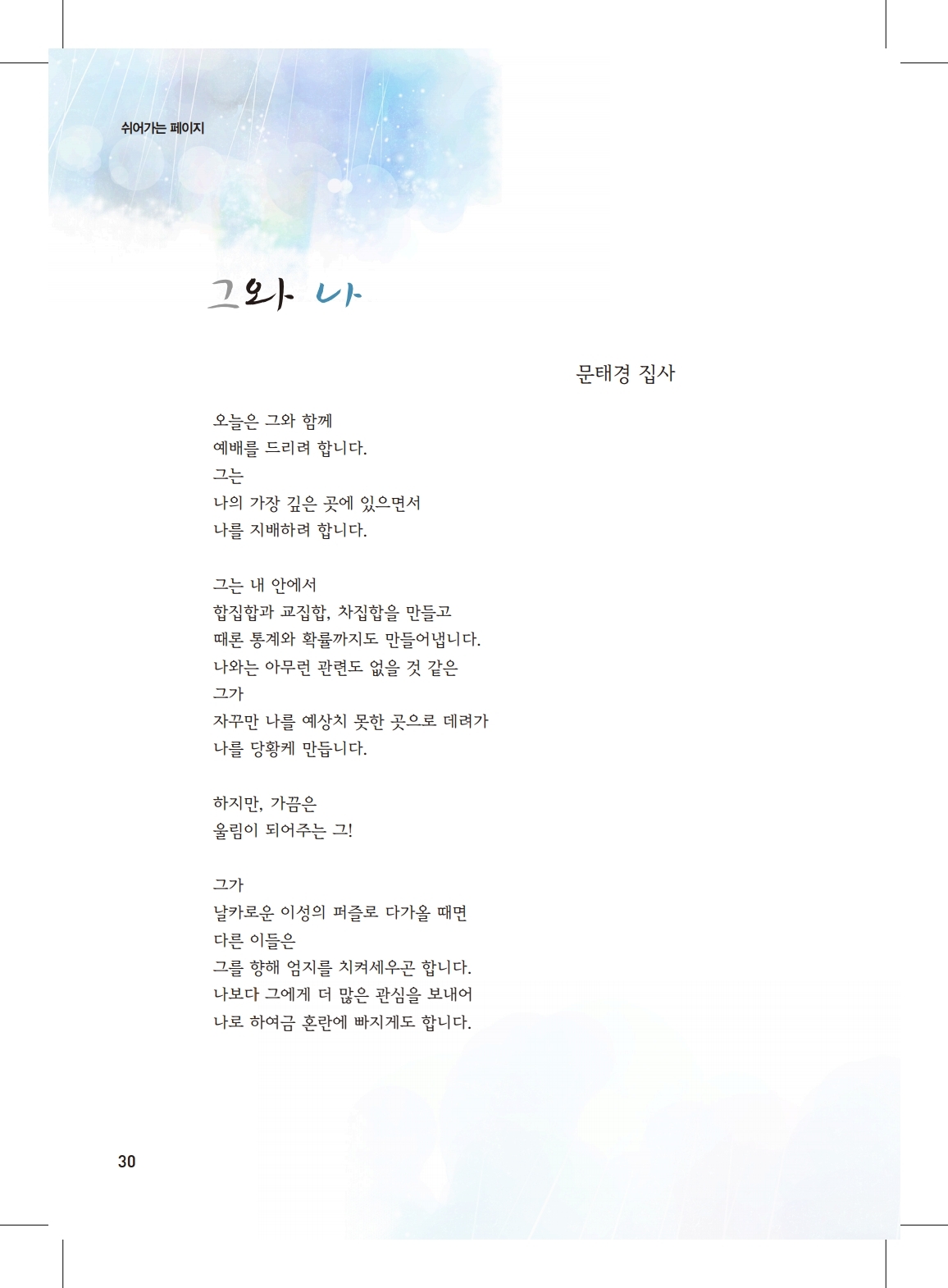 쉬어가는 페이지

그와 나

문태경 집사

오늘은 그와 함께
예배를 드리려 합니다.
그는
나의 가장 깊은 곳에 있으면서
나를 지배하려 합니다.

그는 내 안에서
합집합과 교집합, 차집합을 만들고
때론 통계와 확률까지도 만들어냅니다.
나와는 아무런 관련도 없을 것 같은
그가
자꾸만 나를 예상치 못한 곳으로 데려가
나를 당황케 만듭니다.

하지만, 가끔은
울림이 되어주는 그!

그가
날카로운 이성의 퍼즐로 다가올 때면
다른 이들은
그를 향해 엄지를 치켜세우곤 합니다.
나보다 그에게 더 많은 관심을 보내어
나로 하여금 혼란에 빠지게도 합니다.

30